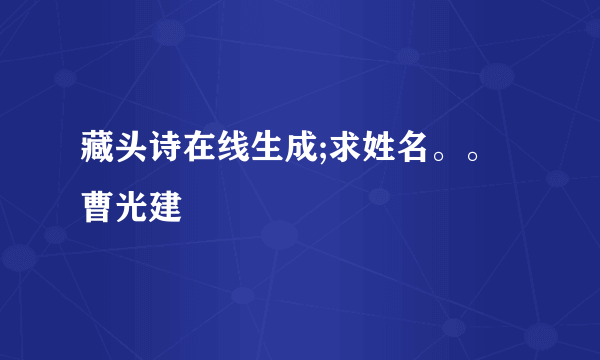 藏头诗在线生成;求姓名。。曹光建